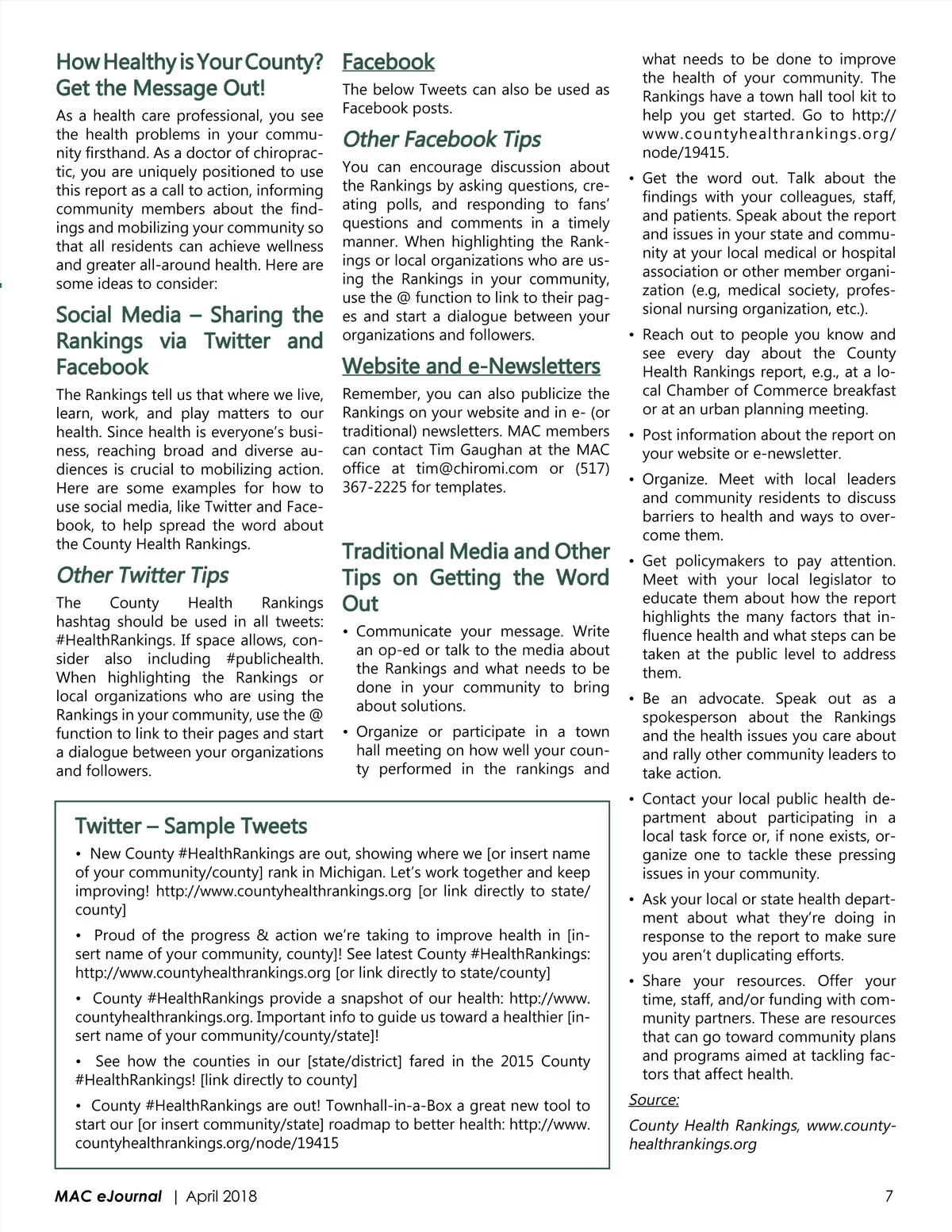 How Healthy is Your County? Get the Message Out!

As a health care professional, you see the health problems in your community firsthand. As a doctor of chiropractic, you are uniquely positioned to use this report as a call to action, informing community members about the findings and mobilizing your community so that all residents can achieve wellness and greater all-around health. Here are some ideas to consider:

Social Media – Sharing the Rankings via Twitter and Facebook

The Rankings tell us that where we live, learn, work, and play matters to our health. Since health is everyone's business, reaching broad and diverse audiences is crucial to mobilizing action. Here are some examples for how to use social media, like Twitter and Facebook, to help spread the word about the County Health Rankings.

Other Twitter Tips

The County Health Rankings hashtag should be used in all tweets: #HealthRankings. If space allows, consider also including #publichealth. When highlighting the Rankings or local organizations who are using the Rankings in your community, use the @ function to link to their pages and start a dialogue between your organizations and followers.

Facebook

The below Tweets can also be used as Facebook posts.

Other Facebook Tips

You can encourage discussion about the Rankings by asking questions, creating polls, and responding to fans' questions and comments in a timely manner. When highlighting the Rankings or local organizations who are using the Rankings in your community, use the @ function to link to their pages and start a dialogue between your organizations and followers.

Website and e-Newsletters

Remember, you can also publicize the Rankings on your website and in e- (or traditional) newsletters. MAC members can contact Tim Gaughan at the MAC office at tim@chiromi.com or (517) 367-2225 for templates.

Traditional Media and Other Tips on Getting the Word Out

• Communicate your message. Write an op-ed or talk to the media about the Rankings and what needs to be done in your community to bring about solutions.

• Organize or participate in a town hall meeting on how well your county performed in the rankings and what needs to be done to improve the health of your community. The Rankings have a town hall tool kit to help you get started. Go to http://www.countyhealthrankings.org/node/19415.

• Get the word out. Talk about the findings with your colleagues, staff, and patients. Speak about the report and issues in your state and community at your local medical or hospital association or other member organization (e.g, medical society, professional nursing organization, etc.).

• Reach out to people you know and see every day about the County Health Rankings report, e.g., at a local Chamber of Commerce breakfast or at an urban planning meeting.

• Post information about the report on your website or e-newsletter.

• Organize. Meet with local leaders and community residents to discuss barriers to health and ways to overcome them.

• Get policymakers to pay attention. Meet with your local legislator to educate them about how the report highlights the many factors that influence health and what steps can be taken at the public level to address them.

• Be an advocate. Speak out as a spokesperson about the Rankings and the health issues you care about and rally other community leaders to take action.

• Contact your local public health department about participating in a local task force or, if none exists, organize one to tackle these pressing issues in your community.

• Ask your local or state health department about what they're doing in response to the report to make sure you aren't duplicating efforts.

• Share your resources. Offer your time, staff, and/or funding with community partners. These are resources that can go toward community plans and programs aimed at tackling factors that affect health.

Source:

County Health Rankings, www.countyhealthrankings.org

Twitter – Sample Tweets

• New County #HealthRankings are out, showing where we [or insert name of your community/county] rank in Michigan. Let's work together and keep improving! http://www.countyhealthrankings.org [or link directly to state/county]

• Proud of the progress & action we're taking to improve health in [insert name of your community, county]! See latest County #HealthRankings: http://www.countyhealthrankings.org [or link directly to state/county]

• County #HealthRankings provide a snapshot of our health: http://www.countyhealthrankings.org. Important info to guide us toward a healthier [insert name of your community/county/state]!

• See how the counties in our [state/district] fared in the 2015 County #HealthRankings! [link directly to county]

• County #HealthRankings are out! Townhall-in-a-Box a great new tool to start our [or insert community/state] roadmap to better health: http://www.countyhealthrankings.org/node/19415

MAC eJournal | April 2018 7